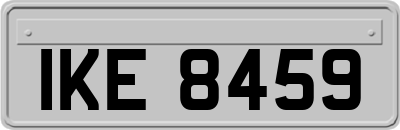 IKE 8459